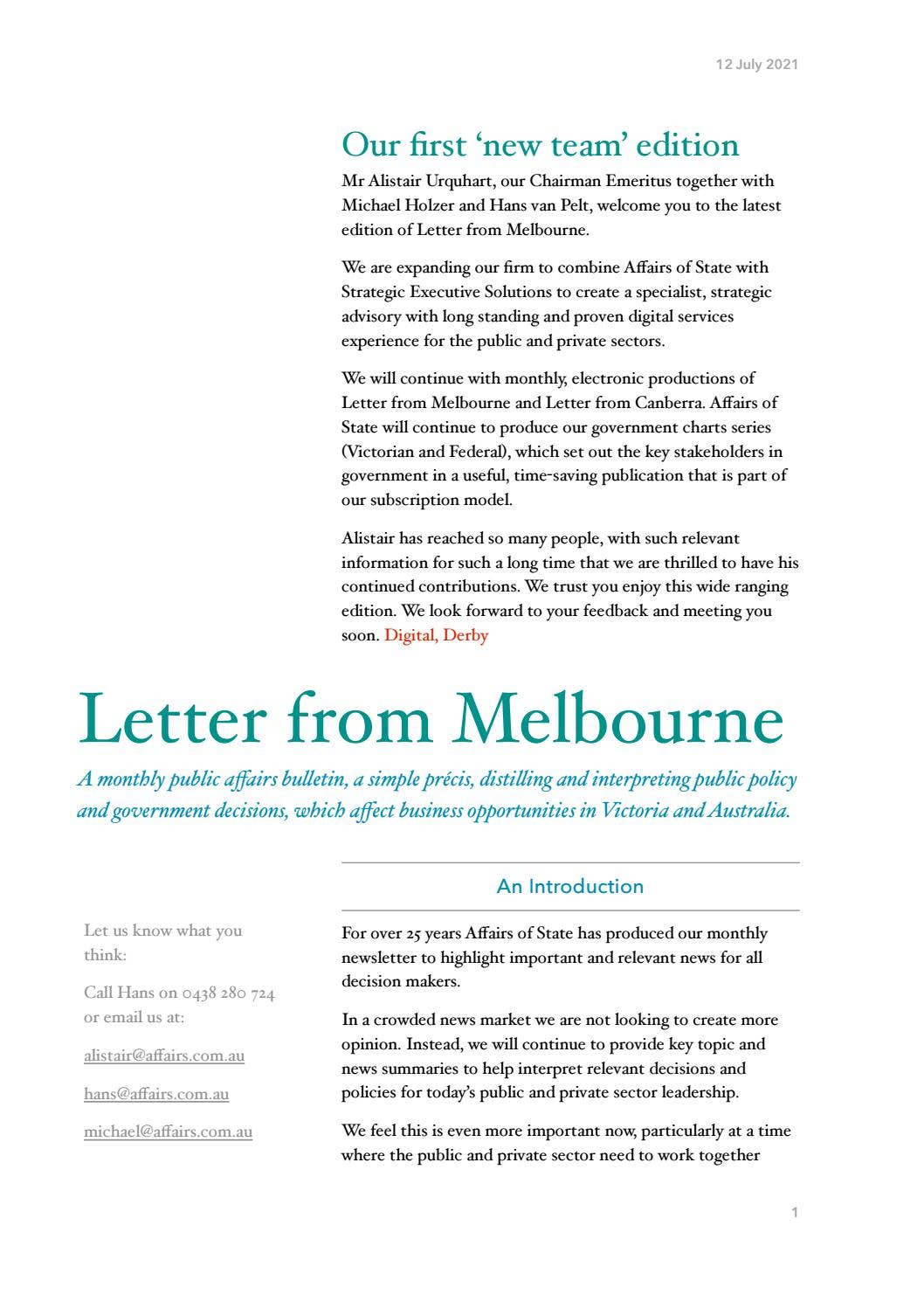 12 July 2021

Our first 'new team' edition

Mr Alistair Urquhart, our Chairman Emeritus together with Michael Holzer and Hans van Pelt, welcome you to the latest edition of Letter from Melbourne.

We are expanding our firm to combine Affairs of State with Strategic Executive Solutions to create a specialist, strategic advisory with long standing and proven digital services experience for the public and private sectors.

We will continue with monthly, electronic productions of Letter from Melbourne and Letter from Canberra. Affairs of State will continue to produce our government charts series (Victorian and Federal), which set out the key stakeholders in government in a useful, time-saving publication that is part of our subscription model.

Alistair has reached so many people, with such relevant information for such a long time that we are thrilled to have his continued contributions. We trust you enjoy this wide ranging edition. We look forward to your feedback and meeting you soon. Digital, Derby

Letter from Melbourne

A monthly public affairs bulletin, a simple précis, distilling and interpreting public policy and government decisions, which affect business opportunities in Victoria and Australia.

Let us know what you think:

Call Hans on 0438 280 724 or email us at:

alistair@affairs.com.au

hans@affairs.com.au

michael@affairs.com.au

An Introduction

For over 25 years Affairs of State has produced our monthly newsletter to highlight important and relevant news for all decision makers.

In a crowded news market we are not looking to create more opinion. Instead, we will continue to provide key topic and news summaries to help interpret relevant decisions and policies for today's public and private sector leadership.

We feel this is even more important now, particularly at a time where the public and private sector need to work together

1